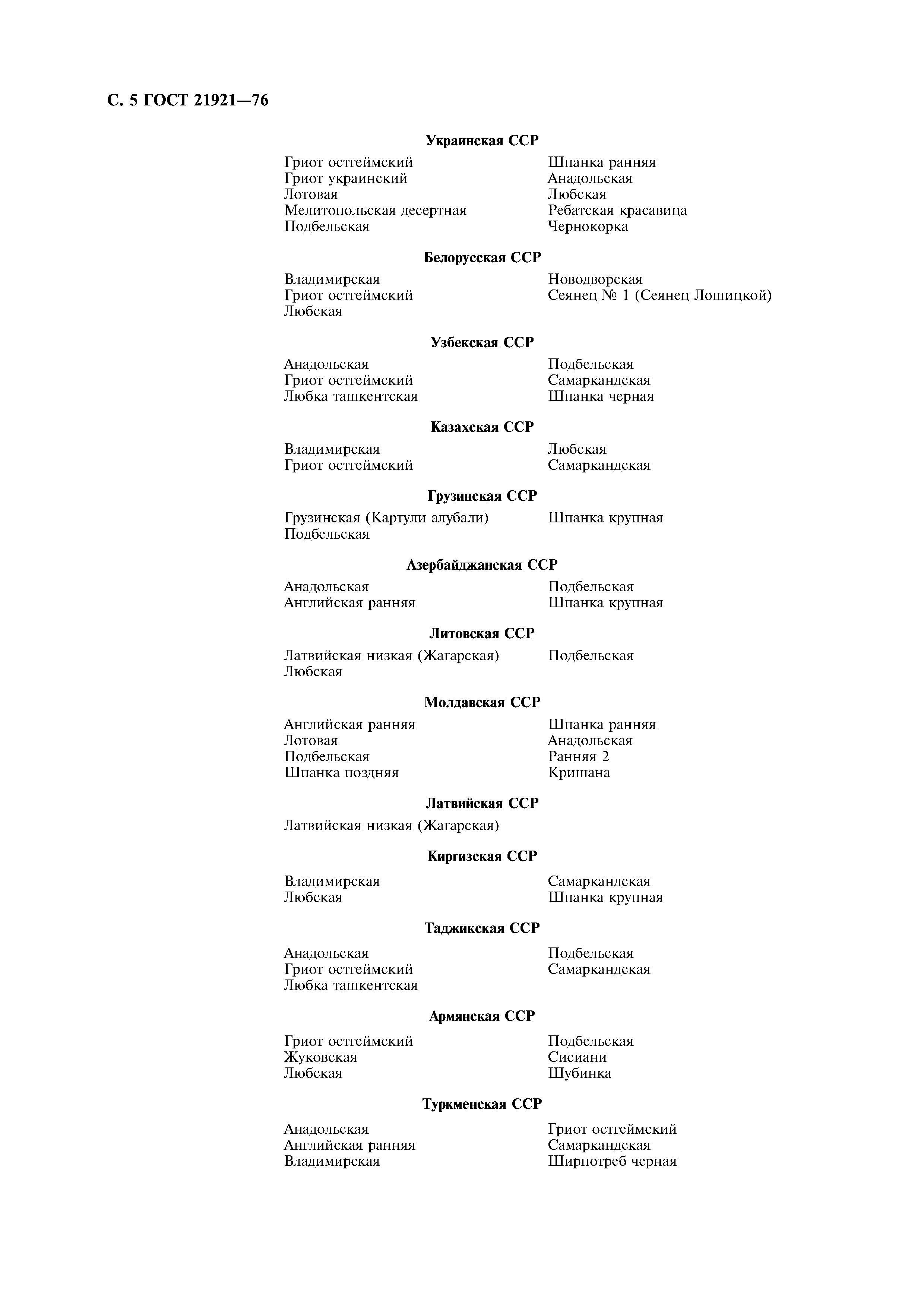 С. 5 ГОСТ 21921—76

Украинская ССР

Гриот остгеймский
Гриот украинский
Лотовая
Мелитопольская десертная
Подбельская

Шпанка ранняя
Анадольская
Любская
Ребатская красавица
Чернокорка

Белорусская ССР

Владимирская
Гриот остгеймский
Любская

Новодворская
Сеянец № 1 (Сеянец Лошицкой)

Узбекская ССР

Анадольская
Гриот остгеймский
Любка ташкентская

Подбельская
Самаркандская
Шпанка черная

Казахская ССР

Владимирская
Гриот остгеймский

Любская
Самаркандская

Грузинская ССР

Грузинская (Картули алубали)
Подбельская

Шпанка крупная

Азербайджанская ССР

Анадольская
Английская ранняя

Подбельская
Шпанка крупная

Литовская ССР

Латвийская низкая (Жагарская)
Любская

Подбельская

Молдавская ССР

Английская ранняя
Лотовая
Подбельская
Шпанка поздняя

Шпанка ранняя
Анадольская
Ранняя 2
Кришана

Латвийская ССР

Латвийская низкая (Жагарская)

Киргизская ССР

Владимирская
Любская

Самаркандская
Шпанка крупная

Таджикская ССР

Анадольская
Гриот остгеймский
Любка ташкентская

Подбельская
Самаркандская

Армянская ССР

Гриот остгеймский
Жуковская
Любская

Подбельская
Сисиани
Шубинка

Туркменская ССР

Анадольская
Английская ранняя
Владимирская

Гриот остгеймский
Самаркандская
Ширпотреб черная